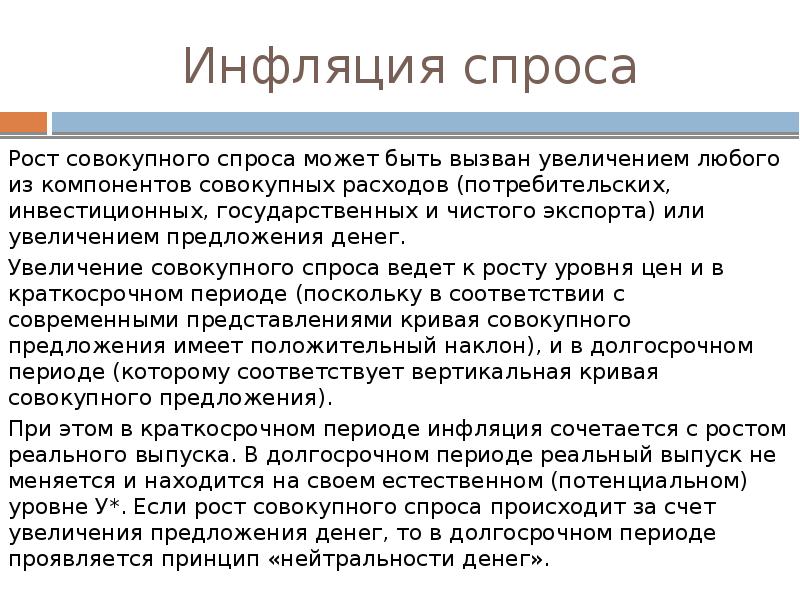 Инфляция спроса

Рост совокупного спроса может быть вызван увеличением любого из компонентов совокупных расходов (потребительских, инвестиционных, государственных и чистого экспорта) или увеличением предложения денег.

Увеличение совокупного спроса ведет к росту уровня цен и в краткосрочном периоде (поскольку в соответствии с современными представлениями кривая совокупного предложения имеет положительный наклон), и в долгосрочном периоде (которому соответствует вертикальная кривая совокупного предложения).

При этом в краткосрочном периоде инфляция сочетается с ростом реального выпуска. В долгосрочном периоде реальный выпуск не меняется и находится на своем естественном (потенциальном) уровне У*. Если рост совокупного спроса происходит за счет увеличения предложения денег, то в долгосрочном периоде проявляется принцип «нейтральности денег».